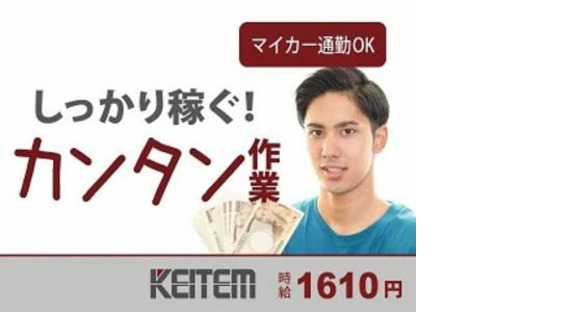 マイカー通勤OK

しっかり稼ぐ!

カンタン作業

KEITEM

時給 1610円